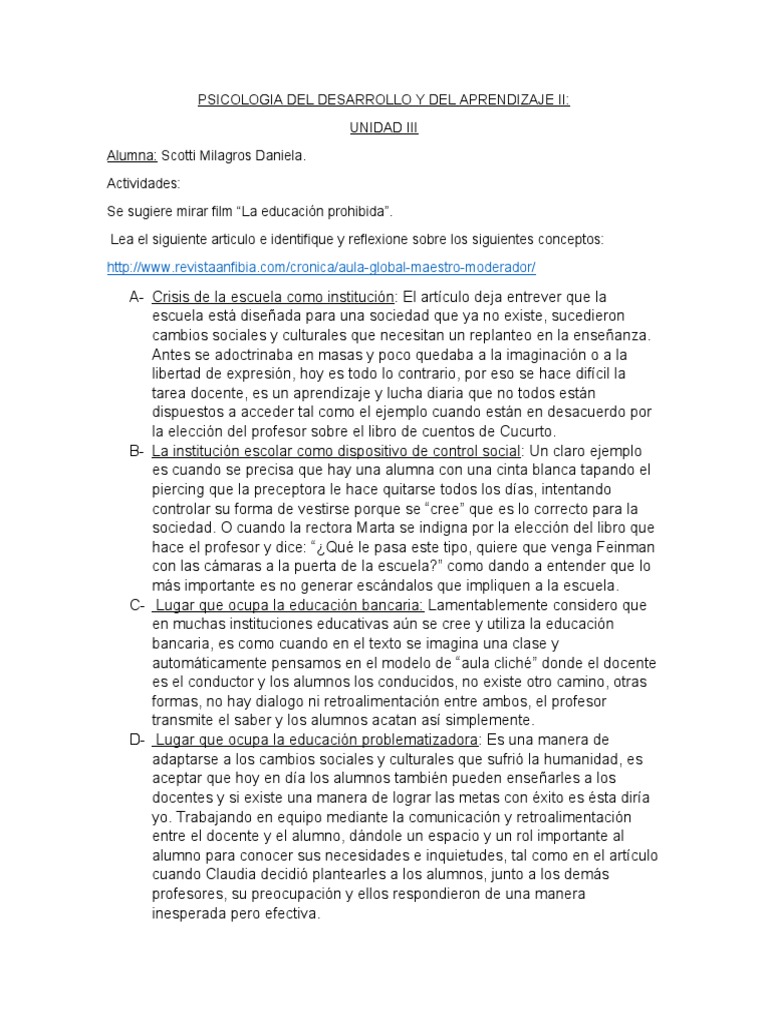 PSICOLOGIA DEL DESARROLLO Y DEL APRENDIZAJE II:

UNIDAD III

Alumna: Scotti Milagros Daniela.

Actividades:

Se sugiere mirar film “La educación prohibida”.

Lea el siguiente articulo e identifique y reflexione sobre los siguientes conceptos:

http://www.revistaanfibia.com/cronica/aula-global-maestro-moderador/

A- Crisis de la escuela como institución: El artículo deja entrever que la escuela está diseñada para una sociedad que ya no existe, sucedieron cambios sociales y culturales que necesitan un replanteo en la enseñanza. Antes se adoctrinaba en masas y poco quedaba a la imaginación o a la libertad de expresión, hoy es todo lo contrario, por eso se hace difícil la tarea docente, es un aprendizaje y lucha diaria que no todos están dispuestos a acceder tal como el ejemplo cuando están en desacuerdo por la elección del profesor sobre el libro de cuentos de Cucurto.

B- La institución escolar como dispositivo de control social: Un claro ejemplo es cuando se precisa que hay una alumna con una cinta blanca tapando el piercing que la preceptora le hace quitarse todos los días, intentando controlar su forma de vestirse porque se “cree” que es lo correcto para la sociedad. O cuando la rectora Marta se indigna por la elección del libro que hace el profesor y dice: “¿Qué le pasa este tipo, quiere que venga Feinman con las cámaras a la puerta de la escuela?” como dando a entender que lo más importante es no generar escándalos que impliquen a la escuela.

C- Lugar que ocupa la educación bancaria: Lamentablemente considero que en muchas instituciones educativas aún se cree y utiliza la educación bancaria, es como cuando en el texto se imagina una clase y automáticamente pensamos en el modelo de “aula cliché” donde el docente es el conductor y los alumnos los conducidos, no existe otro camino, otras formas, no hay dialogo ni retroalimentación entre ambos, el profesor transmite el saber y los alumnos acatan así simplemente.

D- Lugar que ocupa la educación problematizadora: Es una manera de adaptarse a los cambios sociales y culturales que sufrió la humanidad, es aceptar que hoy en día los alumnos también pueden enseñarles a los docentes y si existe una manera de lograr las metas con éxito es ésta diría yo. Trabajando en equipo mediante la comunicación y retroalimentación entre el docente y el alumno, dándole un espacio y un rol importante al alumno para conocer sus necesidades e inquietudes, tal como en el artículo cuando Claudia decidió plantearles a los alumnos, junto a los demás profesores, su preocupación y ellos respondieron de una manera inesperada pero efectiva.